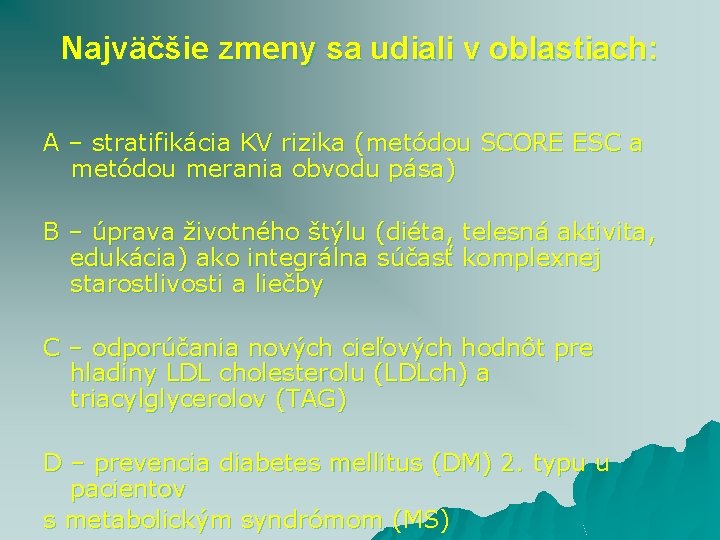 Najväčšie zmeny sa udiali v oblastiach:

A – stratifikácia KV rizika (metódou SCORE ESC a metódou merania obvodu pása)

B – úprava životného štýlu (diéta, telesná aktivita, edukácia) ako integrálna súčasť komplexnej starostlivosti a liečby

C – odporúčania nových cieľových hodnôt pre hladiny LDL cholesterolu (LDLch) a triacylglycerolov (TAG)

D – prevencia diabetes mellitus (DM) 2. typu u pacientov
s metabolickým syndrómom (MS)